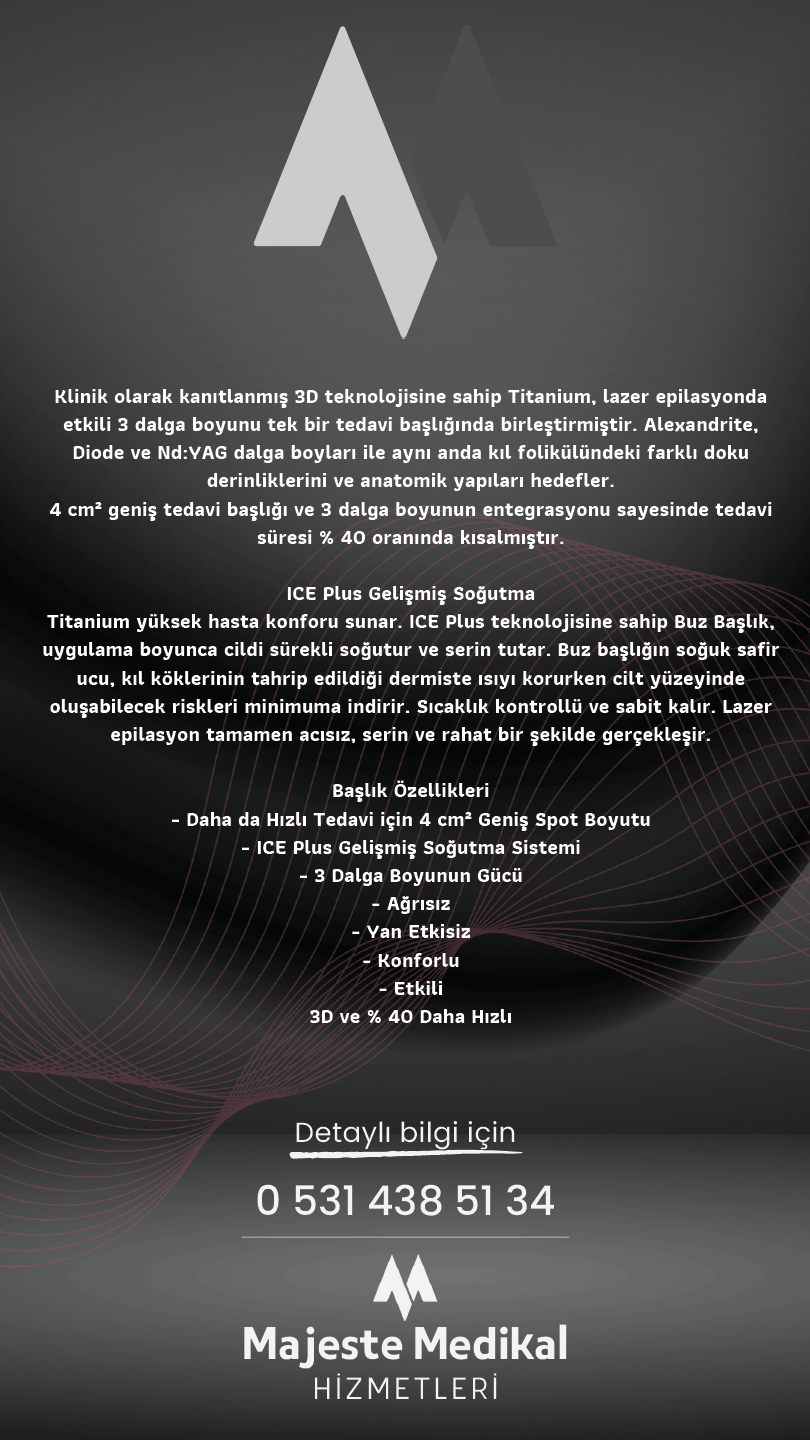 Klinik olarak kanıtlanmış 3D teknolojisine sahip Titanium, lazer epilasyonda etkili 3 dalga boyunu tek bir tedavi başlığında birleştirmiştir. Alexandrite, Diode ve Nd:YAG dalga boyları ile aynı anda kıl folikülündeki farklı doku derinliklerini ve anatomik yapıları hedefler.
4 cm² geniş tedavi başlığı ve 3 dalga boyunun entegrasyonu sayesinde tedavi süresi % 40 oranında kısalmıştır.

ICE Plus Gelişmiş Soğutma
Titanium yüksek hasta konforu sunar. ICE Plus teknolojisine sahip Buz Başlık, uygulama boyunca cildi sürekli soğutur ve serin tutar. Buz başlığın soğuk safir ucu, kıl köklerinin tahrip edildiği dermiste ısıyı korurken cilt yüzeyinde oluşabilecek riskleri minimuma indirir. Sıcaklık kontrollü ve sabit kalır. Lazer epilasyon tamamen acısız, serin ve rahat bir şekilde gerçekleşir.

Başlık Özellikleri
- Daha da Hızlı Tedavi için 4 cm² Geniş Spot Boyutu
- ICE Plus Gelişmiş Soğutma Sistemi
- 3 Dalga Boyunun Gücü
- Ağrısız
- Yan Etkisiz
- Konforlu
- Etkili
3D ve % 40 Daha Hızlı

Detaylı bilgi için
0 531 438 51 34

Majeste Medikal
HİZMETLERİ